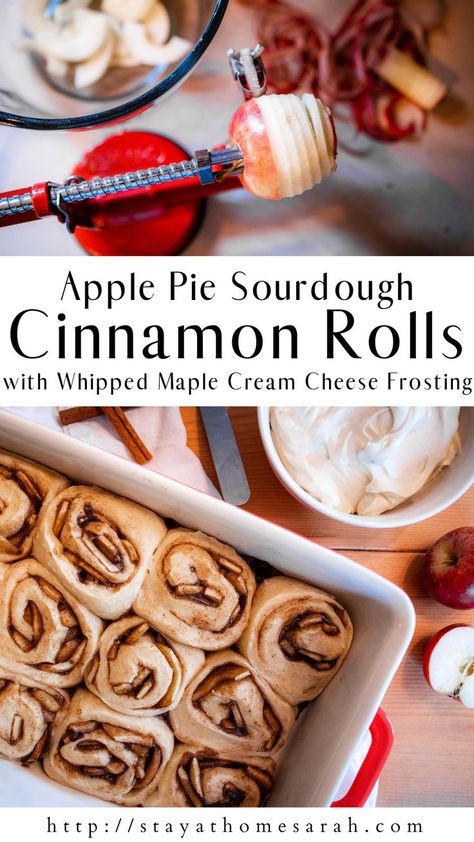 Apple Pie Sourdough
Cinnamon Rolls
with Whipped Maple Cream Cheese Frosting

http://stayathomesarah.com